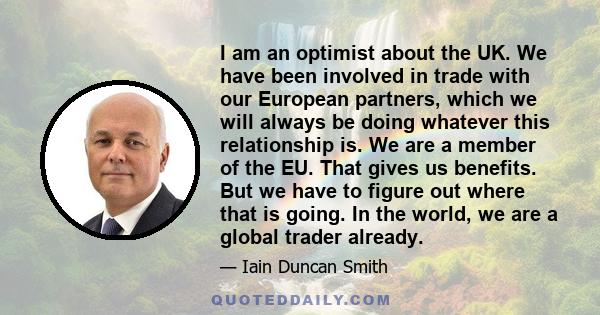 I am an optimist about the UK. We have been involved in trade with our European partners, which we will always be doing whatever this relationship is. We are a member of the EU. That gives us benefits. But we have to figure out where that is going. In the world, we are a global trader already.

— Iain Duncan Smith

QUOTEDDAILY.COM